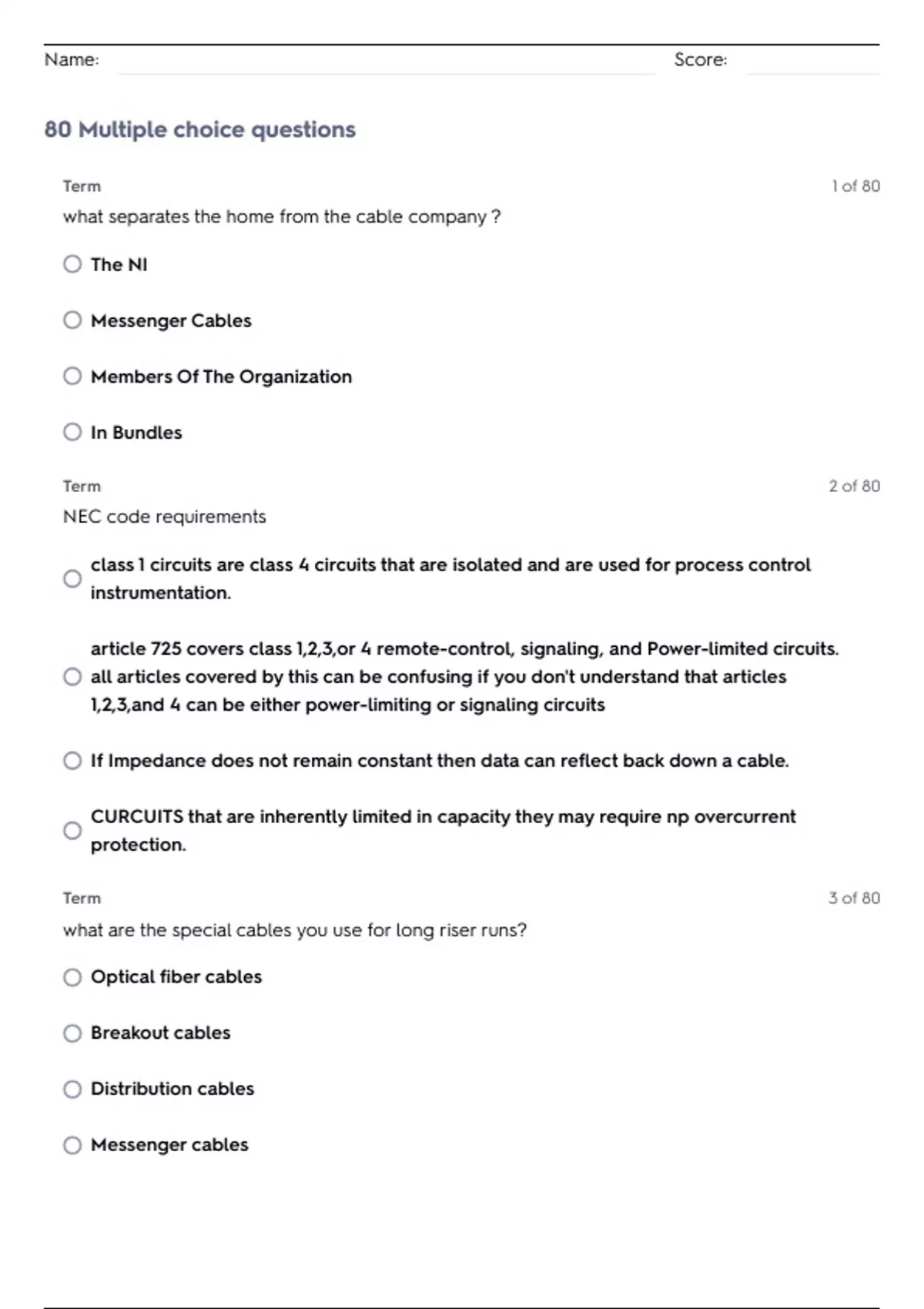 Name: Score:

80 Multiple choice questions

Term 1 of 80

what separates the home from the cable company ?

The NI

Messenger Cables

Members Of The Organization

In Bundles

Term 2 of 80

NEC code requirements

class 1 circuits are class 4 circuits that are isolated and are used for process control instrumentation.

article 725 covers class 1,2,3,or 4 remote-control, signaling, and Power-limited circuits. all articles covered by this can be confusing if you don't understand that articles 1,2,3,and 4 can be either power-limiting or signaling circuits

If Impedance does not remain constant then data can reflect back down a cable.

CURCUITS that are inherently limited in capacity they may require np overcurrent protection.

Term 3 of 80

what are the special cables you use for long riser runs?

Optical fiber cables

Breakout cables

Distribution cables

Messenger cables